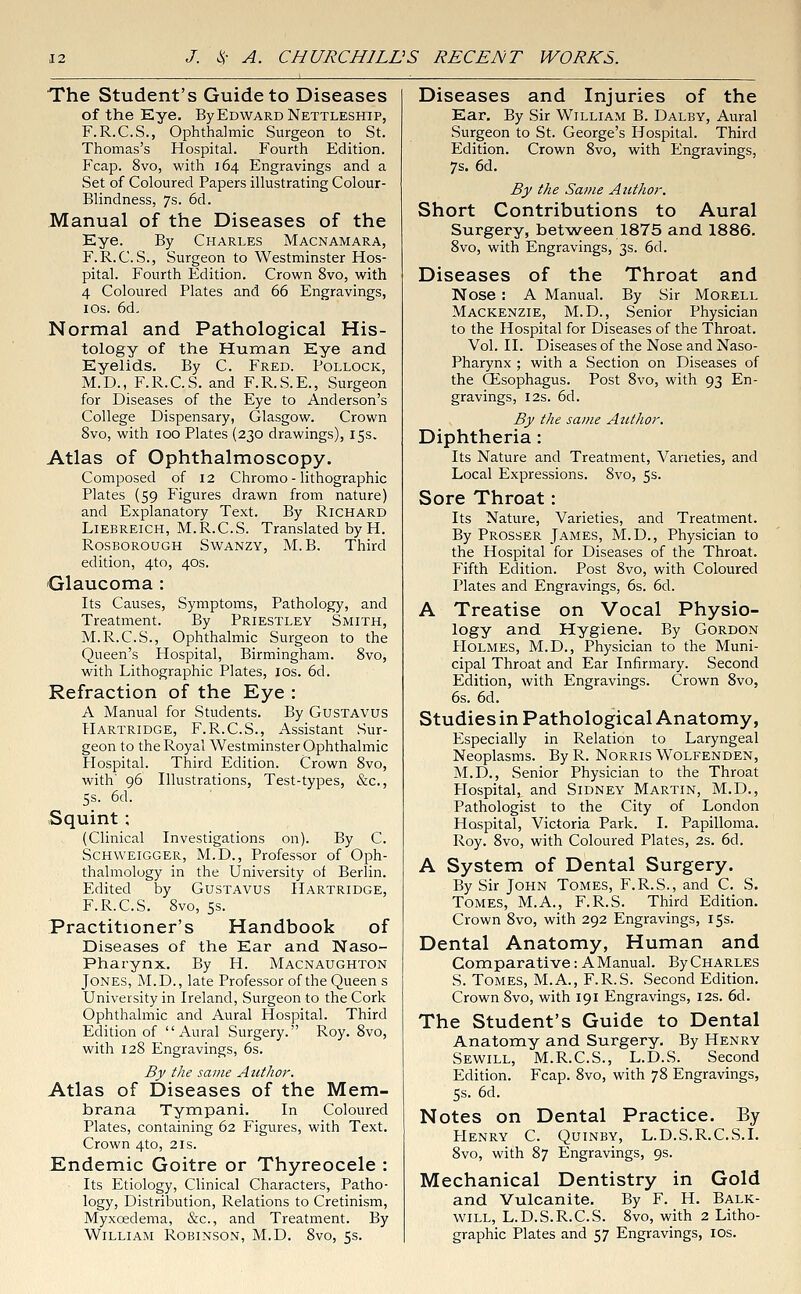 12 J. & A. CHURCHILL'S RECENT WORKS.

The Student's Guide to Diseases of the Eye. By Edward Nettleship, F.R.C.S., Ophthalmic Surgeon to St. Thomas's Hospital. Fourth Edition. Fcap. 8vo, with 164 Engravings and a Set of Coloured Papers illustrating Colour-Blindness, 7s. 6d.

Manual of the Diseases of the Eye. By Charles Macnamara, F.R.C.S., Surgeon to Westminster Hospital. Fourth Edition. Crown 8vo, with 4 Coloured Plates and 66 Engravings, 10s. 6d.

Normal and Pathological Histology of the Human Eye and Eyelids. By C. Fred. Pollock, M.D., F.R.C.S. and F.R.S.E., Surgeon for Diseases of the Eye to Anderson's College Dispensary, Glasgow. Crown 8vo, with 100 Plates (230 drawings), 15s.

Atlas of Ophthalmoscopy. Composed of 12 Chromo-lithographic Plates (59 Figures drawn from nature) and Explanatory Text. By Richard Liebreich, M.R.C.S. Translated by H. Rosborough Swanzy, M.B. Third edition, 4to, 40s.

Glaucoma:
Its Causes, Symptoms, Pathology, and Treatment. By Priestley Smith, M.R.C.S., Ophthalmic Surgeon to the Queen's Hospital, Birmingham. 8vo, with Lithographic Plates, 10s. 6d.

Refraction of the Eye:
A Manual for Students. By Gustavus Hartridge, F.R.C.S., Assistant Surgeon to the Royal Westminster Ophthalmic Hospital. Third Edition. Crown 8vo, with 96 Illustrations, Test-types, &c., 5s. 6d.

Squint:
(Clinical Investigations on). By C. Schweigger, M.D., Professor of Ophthalmology in the University of Berlin. Edited by Gustavus Hartridge, F.R.C.S. 8vo, 5s.

Practitioner's Handbook of Diseases of the Ear and Naso-Pharynx. By H. Macnaughton Jones, M.D., late Professor of the Queen s University in Ireland, Surgeon to the Cork Ophthalmic and Aural Hospital. Third Edition of "Aural Surgery." Roy. 8vo, with 128 Engravings, 6s.

By the same Author.

Atlas of Diseases of the Membrana Tympani. In Coloured Plates, containing 62 Figures, with Text. Crown 4to, 21s.

Endemic Goitre or Thyreocele:
Its Etiology, Clinical Characters, Pathology, Distribution, Relations to Cretinism, Myxœdema, &c., and Treatment. By William Robinson, M.D. 8vo, 5s.

Diseases and Injuries of the Ear. By Sir William B. Dalby, Aural Surgeon to St. George's Hospital. Third Edition. Crown 8vo, with Engravings, 7s. 6d.

By the Same Author.

Short Contributions to Aural Surgery, between 1875 and 1886. 8vo, with Engravings, 3s. 6d.

Diseases of the Throat and Nose: A Manual. By Sir Morell Mackenzie, M.D., Senior Physician to the Hospital for Diseases of the Throat. Vol. II. Diseases of the Nose and Naso-Pharynx; with a Section on Diseases of the Œsophagus. Post 8vo, with 93 Engravings, 12s. 6d.

By the same Author.

Diphtheria:
Its Nature and Treatment, Varieties, and Local Expressions. 8vo, 5s.

Sore Throat:
Its Nature, Varieties, and Treatment. By Prosser James, M.D., Physician to the Hospital for Diseases of the Throat. Fifth Edition. Post 8vo, with Coloured Plates and Engravings, 6s. 6d.

A Treatise on Vocal Physiology and Hygiene. By Gordon Holmes, M.D., Physician to the Municipal Throat and Ear Infirmary. Second Edition, with Engravings. Crown 8vo, 6s. 6d.

Studies in Pathological Anatomy, Especially in Relation to Laryngeal Neoplasms. By R. Norris Wolfenden, M.D., Senior Physician to the Throat Hospital, and Sidney Martin, M.D., Pathologist to the City of London Hospital, Victoria Park. I. Papilloma. Roy. 8vo, with Coloured Plates, 2s. 6d.

A System of Dental Surgery. By Sir John Tomes, F.R.S., and C. S. Tomes, M.A., F.R.S. Third Edition. Crown 8vo, with 292 Engravings, 15s.

Dental Anatomy, Human and Comparative: A Manual. By Charles S. Tomes, M.A., F.R.S. Second Edition. Crown 8vo, with 191 Engravings, 12s. 6d.

The Student's Guide to Dental Anatomy and Surgery. By Henry Sewill, M.R.C.S., L.D.S. Second Edition. Fcap. 8vo, with 78 Engravings, 5s. 6d.

Notes on Dental Practice. By Henry C. Quinby, L.D.S.R.C.S.I. 8vo, with 87 Engravings, 9s.

Mechanical Dentistry in Gold and Vulcanite. By F. H. Balkwill, L.D.S.R.C.S. 8vo, with 2 Lithographic Plates and 57 Engravings, 10s.